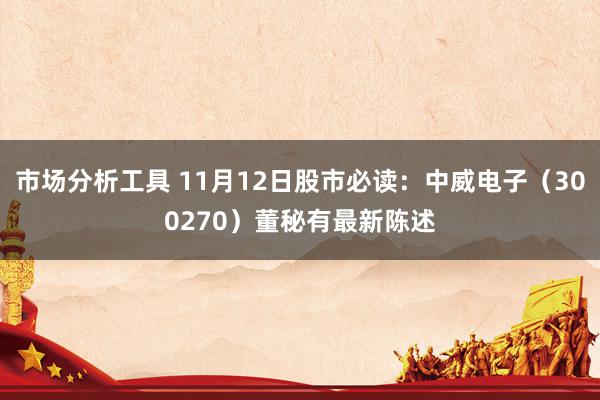 市场分析工具 11月12日股市必读：中威电子（300270）董秘有最新陈述